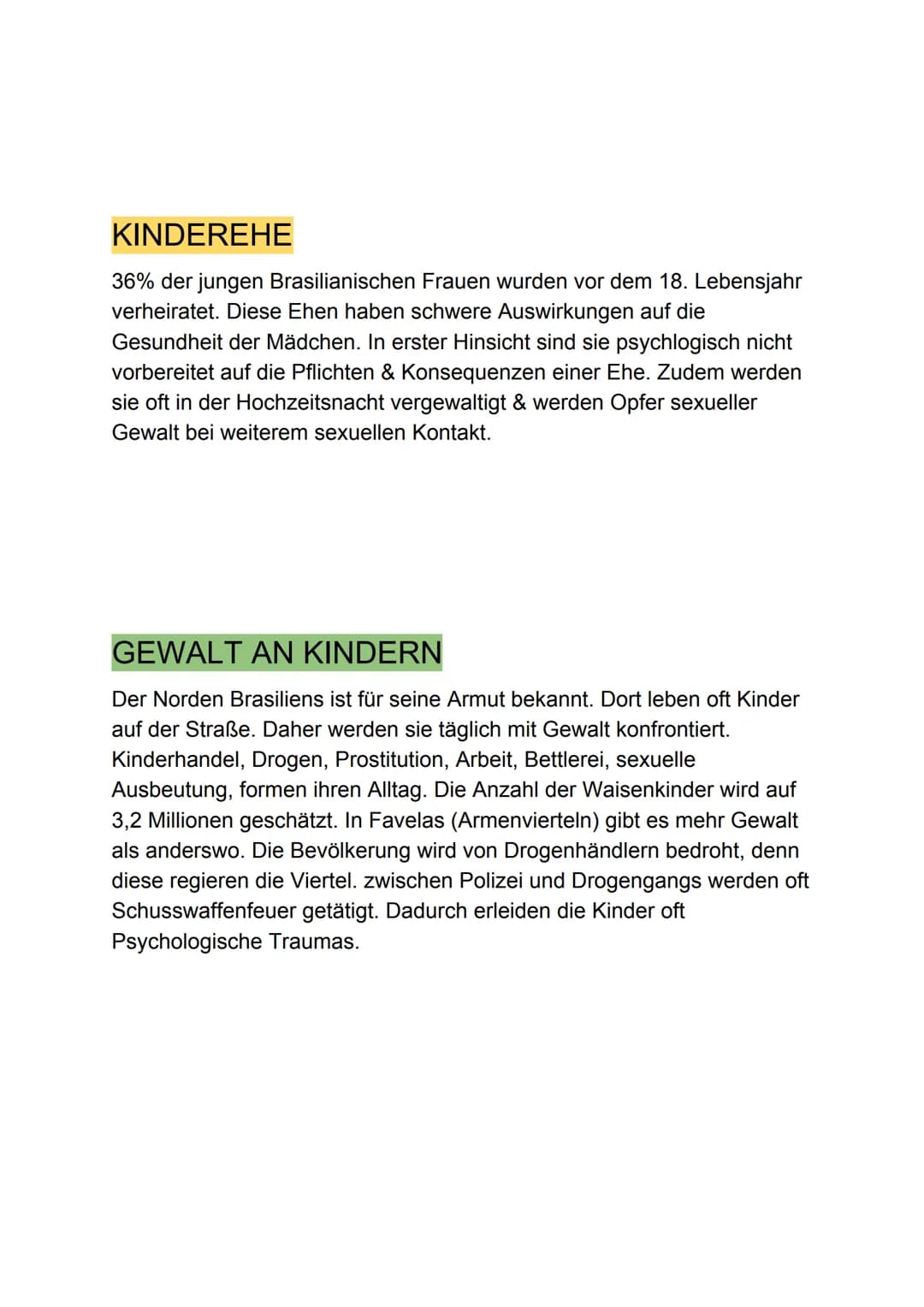 KINDEREHE

36% der jungen Brasilianischen Frauen wurden vor dem 18. Lebensjahr verheiratet. Diese Ehen haben schwere Auswirkungen auf die Gesundheit der Mädchen. In erster Hinsicht sind sie psychlogisch nicht vorbereitet auf die Pflichten & Konsequenzen einer Ehe. Zudem werden sie oft in der Hochzeitsnacht vergewaltigt & werden Opfer sexueller Gewalt bei weiterem sexuellen Kontakt.

GEWALT AN KINDERN

Der Norden Brasiliens ist für seine Armut bekannt. Dort leben oft Kinder auf der Straße. Daher werden sie täglich mit Gewalt konfrontiert. Kinderhandel, Drogen, Prostitution, Arbeit, Bettlerei, sexuelle Ausbeutung, formen ihren Alltag. Die Anzahl der Waisenkinder wird auf 3,2 Millionen geschätzt. In Favelas (Armenvierteln) gibt es mehr Gewalt als anderswo. Die Bevölkerung wird von Drogenhändlern bedroht, denn diese regieren die Viertel. zwischen Polizei und Drogengangs werden oft Schusswaffenfeuer getätigt. Dadurch erleiden die Kinder oft Psychologische Traumas.